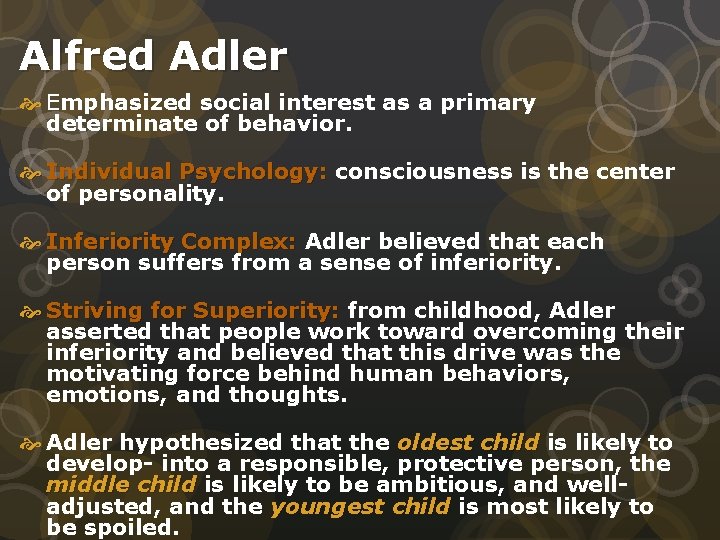 Alfred Adler

Emphasized social interest as a primary determinate of behavior.

Individual Psychology: consciousness is the center of personality.

Inferiority Complex: Adler believed that each person suffers from a sense of inferiority.

Striving for Superiority: from childhood, Adler asserted that people work toward overcoming their inferiority and believed that this drive was the motivating force behind human behaviors, emotions, and thoughts.

Adler hypothesized that the oldest child is likely to develop- into a responsible, protective person, the middle child is likely to be ambitious, and well-adjusted, and the youngest child is most likely to be spoiled.